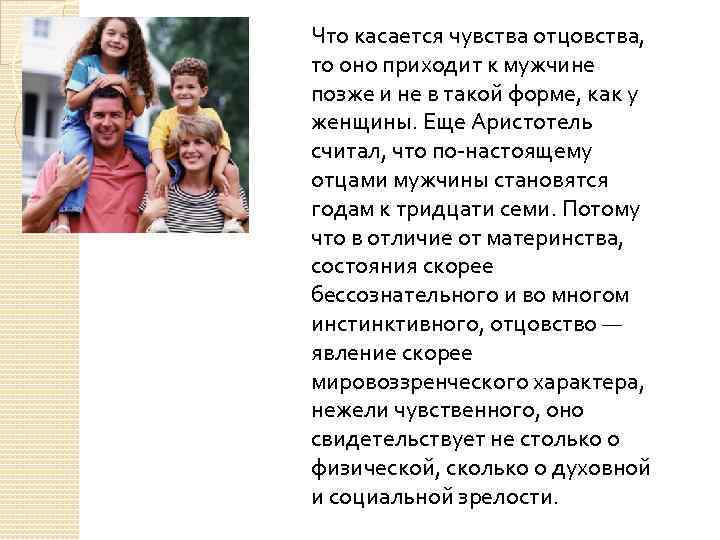 Что касается чувства отцовства, то оно приходит к мужчине позже и не в такой форме, как у женщины. Еще Аристотель считал, что по-настоящему отцами мужчины становятся годам к тридцати семи. Потому что в отличие от материнства, состояния скорее бессознательного и во многом инстинктивного, отцовство — явление скорее мировоззренческого характера, нежели чувственного, оно свидетельствует не столько о физической, сколько о духовной и социальной зрелости.